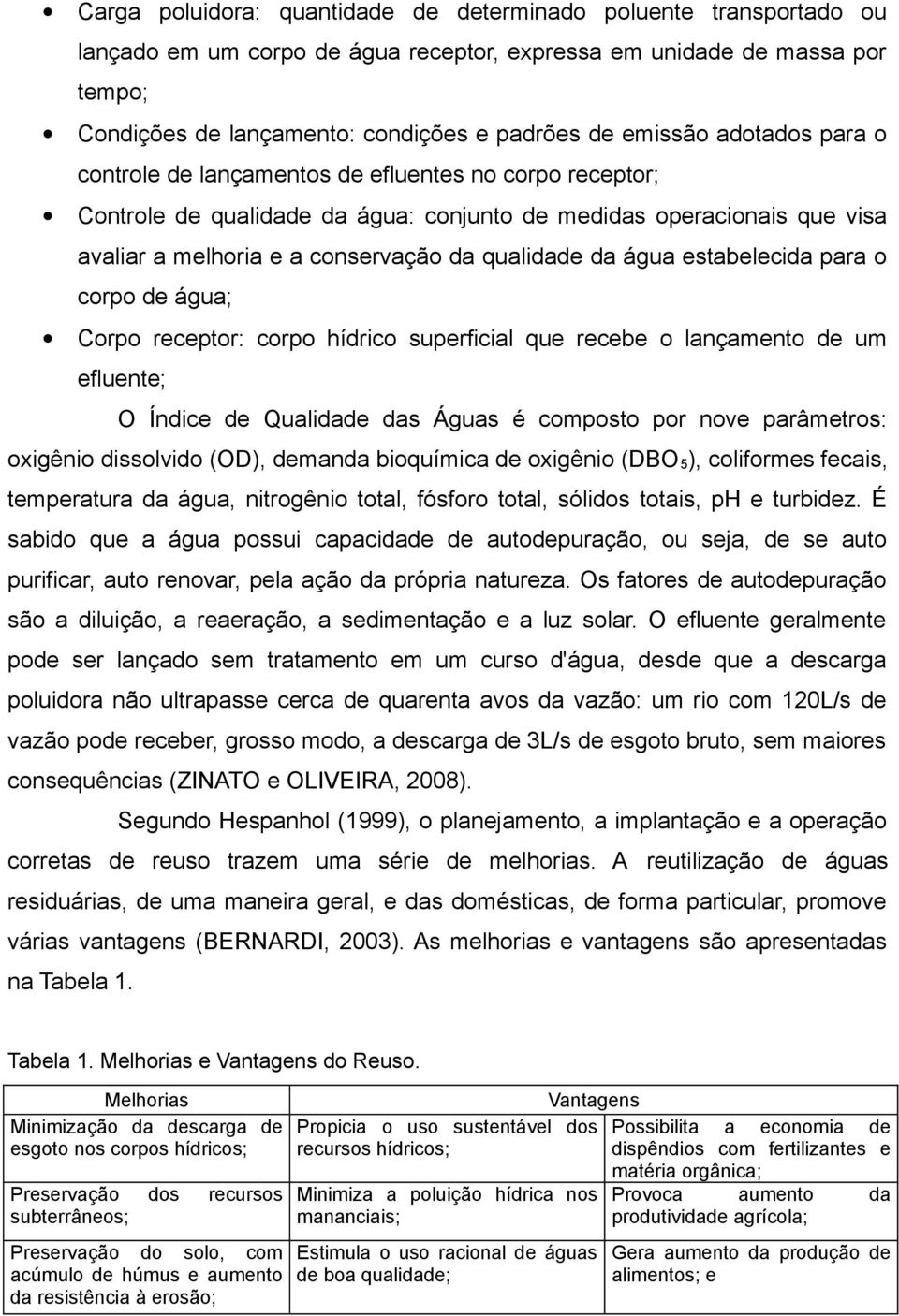 • Carga poluidora: quantidade de determinado poluente transportado ou lançado em um corpo de água receptor, expressa em unidade de massa por tempo;

• Condições de lançamento: condições e padrões de emissão adotados para o controle de lançamentos de efluentes no corpo receptor;

• Controle de qualidade da água: conjunto de medidas operacionais que visa avaliar a melhoria e a conservação da qualidade da água estabelecida para o corpo de água;

• Corpo receptor: corpo hídrico superficial que recebe o lançamento de um efluente;

O Índice de Qualidade das Águas é composto por nove parâmetros: oxigênio dissolvido (OD), demanda bioquímica de oxigênio ($DBO_5$), coliformes fecais, temperatura da água, nitrogênio total, fósforo total, sólidos totais, pH e turbidez. É sabido que a água possui capacidade de autodepuração, ou seja, de se auto purificar, auto renovar, pela ação da própria natureza. Os fatores de autodepuração são a diluição, a reaeração, a sedimentação e a luz solar. O efluente geralmente pode ser lançado sem tratamento em um curso d'água, desde que a descarga poluidora não ultrapasse cerca de quarenta avos da vazão: um rio com 120L/s de vazão pode receber, grosso modo, a descarga de 3L/s de esgoto bruto, sem maiores consequências (ZINATO e OLIVEIRA, 2008).

Segundo Hespanhol (1999), o planejamento, a implantação e a operação corretas de reuso trazem uma série de melhorias. A reutilização de águas residuárias, de uma maneira geral, e das domésticas, de forma particular, promove várias vantagens (BERNARDI, 2003). As melhorias e vantagens são apresentadas na Tabela 1.

Tabela 1. Melhorias e Vantagens do Reuso.

| Melhorias | Vantagens | |
|---|---|---|
| Minimização da descarga de esgoto nos corpos hídricos; | Propicia o uso sustentável dos recursos hídricos; | Possibilita a economia de dispêndios com fertilizantes e matéria orgânica; |
| Preservação dos recursos subterrâneos; | Minimiza a poluição hídrica nos mananciais; | Provoca aumento da produtividade agrícola; |
| Preservação do solo, com acúmulo de húmus e aumento da resistência à erosão; | Estimula o uso racional de águas de boa qualidade; | Gera aumento da produção de alimentos; e |